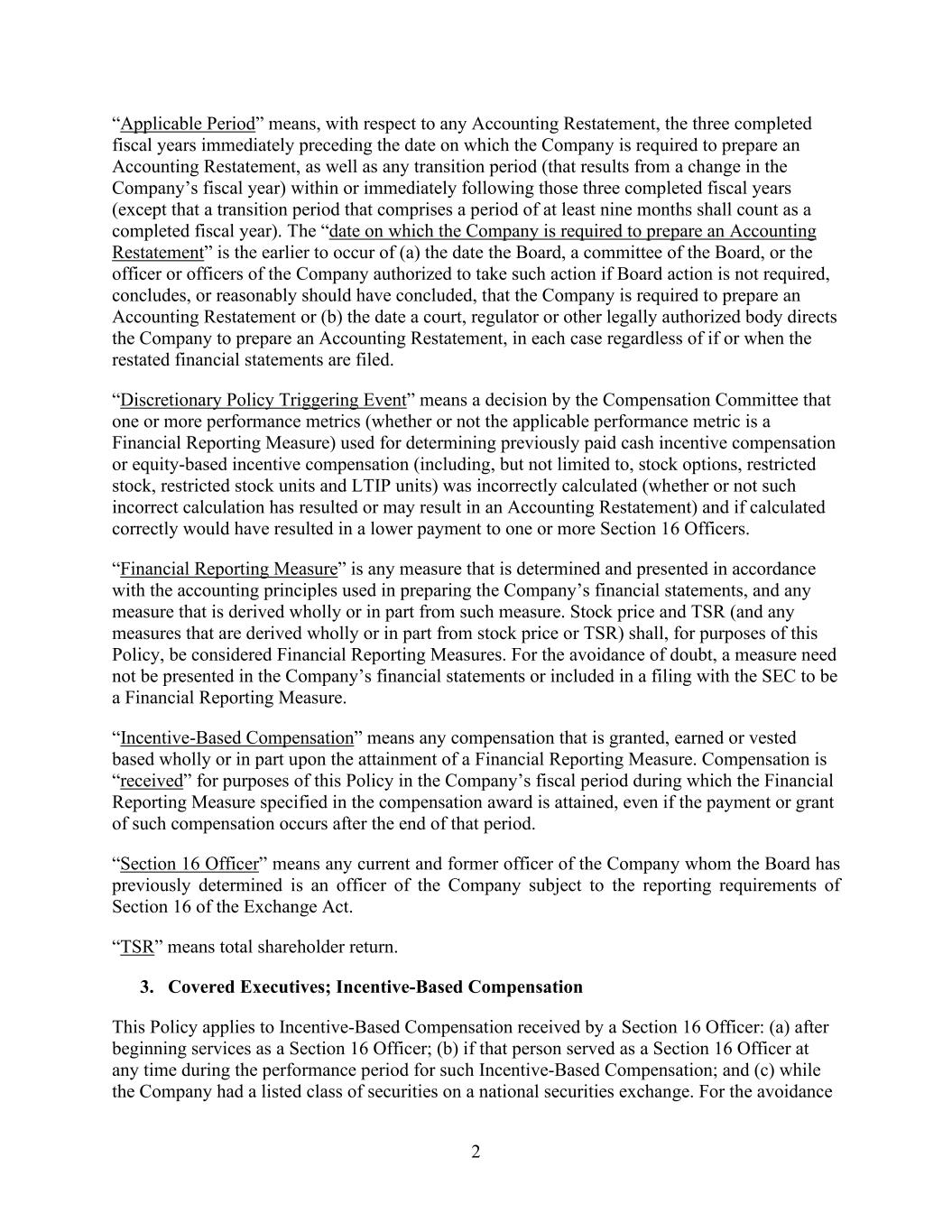 “Applicable Period” means, with respect to any Accounting Restatement, the three completed fiscal years immediately preceding the date on which the Company is required to prepare an Accounting Restatement, as well as any transition period (that results from a change in the Company’s fiscal year) within or immediately following those three completed fiscal years (except that a transition period that comprises a period of at least nine months shall count as a completed fiscal year). The “date on which the Company is required to prepare an Accounting Restatement” is the earlier to occur of (a) the date the Board, a committee of the Board, or the officer or officers of the Company authorized to take such action if Board action is not required, concludes, or reasonably should have concluded, that the Company is required to prepare an Accounting Restatement or (b) the date a court, regulator or other legally authorized body directs the Company to prepare an Accounting Restatement, in each case regardless of if or when the restated financial statements are filed.

“Discretionary Policy Triggering Event” means a decision by the Compensation Committee that one or more performance metrics (whether or not the applicable performance metric is a Financial Reporting Measure) used for determining previously paid cash incentive compensation or equity-based incentive compensation (including, but not limited to, stock options, restricted stock, restricted stock units and LTIP units) was incorrectly calculated (whether or not such incorrect calculation has resulted or may result in an Accounting Restatement) and if calculated correctly would have resulted in a lower payment to one or more Section 16 Officers.

“Financial Reporting Measure” is any measure that is determined and presented in accordance with the accounting principles used in preparing the Company’s financial statements, and any measure that is derived wholly or in part from such measure. Stock price and TSR (and any measures that are derived wholly or in part from stock price or TSR) shall, for purposes of this Policy, be considered Financial Reporting Measures. For the avoidance of doubt, a measure need not be presented in the Company’s financial statements or included in a filing with the SEC to be a Financial Reporting Measure.

“Incentive-Based Compensation” means any compensation that is granted, earned or vested based wholly or in part upon the attainment of a Financial Reporting Measure. Compensation is “received” for purposes of this Policy in the Company’s fiscal period during which the Financial Reporting Measure specified in the compensation award is attained, even if the payment or grant of such compensation occurs after the end of that period.

“Section 16 Officer” means any current and former officer of the Company whom the Board has previously determined is an officer of the Company subject to the reporting requirements of Section 16 of the Exchange Act.

“TSR” means total shareholder return.

3. Covered Executives; Incentive-Based Compensation

This Policy applies to Incentive-Based Compensation received by a Section 16 Officer: (a) after beginning services as a Section 16 Officer; (b) if that person served as a Section 16 Officer at any time during the performance period for such Incentive-Based Compensation; and (c) while the Company had a listed class of securities on a national securities exchange. For the avoidance

2